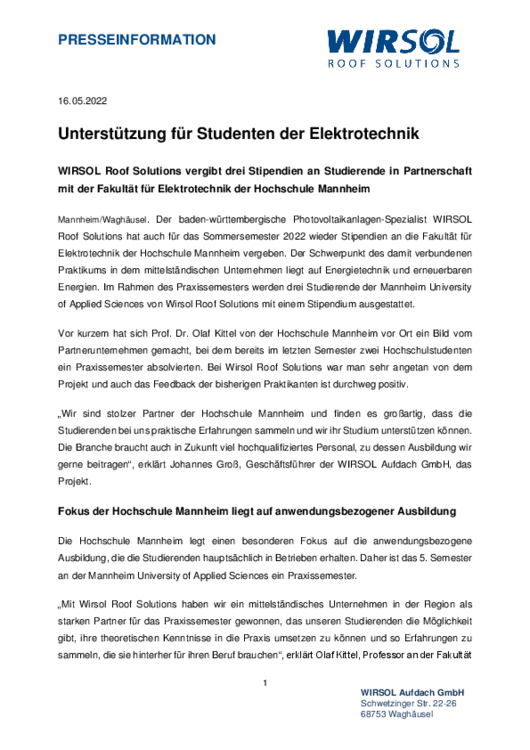 PRESSEINFORMATION

WIRSOL
ROOF SOLUTIONS

16.05.2022

Unterstützung für Studenten der Elektrotechnik

WIRSOL Roof Solutions vergibt drei Stipendien an Studierende in Partnerschaft mit der Fakultät für Elektrotechnik der Hochschule Mannheim

Mannheim/Waghäusel. Der baden-württembergische Photovoltaikanlagen-Spezialist WIRSOL Roof Solutions hat auch für das Sommersemester 2022 wieder Stipendien an die Fakultät für Elektrotechnik der Hochschule Mannheim vergeben. Der Schwerpunkt des damit verbundenen Praktikums in dem mittelständischen Unternehmen liegt auf Energietechnik und erneuerbaren Energien. Im Rahmen des Praxissemesters werden drei Studierende der Mannheim University of Applied Sciences von Wirsol Roof Solutions mit einem Stipendium ausgestattet.

Vor kurzem hat sich Prof. Dr. Olaf Kittel von der Hochschule Mannheim vor Ort ein Bild vom Partnerunternehmen gemacht, bei dem bereits im letzten Semester zwei Hochschulstudenten ein Praxissemester absolvierten. Bei Wirsol Roof Solutions war man sehr angetan von dem Projekt und auch das Feedback der bisherigen Praktikanten ist durchweg positiv.

„Wir sind stolzer Partner der Hochschule Mannheim und finden es großartig, dass die Studierenden bei uns praktische Erfahrungen sammeln und wir ihr Studium unterstützen können. Die Branche braucht auch in Zukunft viel hochqualifiziertes Personal, zu dessen Ausbildung wir gerne beitragen“, erklärt Johannes Groß, Geschäftsführer der WIRSOL Aufdach GmbH, das Projekt.

Fokus der Hochschule Mannheim liegt auf anwendungsbezogener Ausbildung

Die Hochschule Mannheim legt einen besonderen Fokus auf die anwendungsbezogene Ausbildung, die die Studierenden hauptsächlich in Betrieben erhalten. Daher ist das 5. Semester an der Mannheim University of Applied Sciences ein Praxissemester.

„Mit Wirsol Roof Solutions haben wir ein mittelständisches Unternehmen in der Region als starken Partner für das Praxissemester gewonnen, das unseren Studierenden die Möglichkeit gibt, ihre theoretischen Kenntnisse in die Praxis umsetzen zu können und so Erfahrungen zu sammeln, die sie hinterher für ihren Beruf brauchen“, erklärt Olaf Kittel, Professor an der Fakultät

1

WIRSOL Aufdach GmbH
Schwetzinger Str. 22-26
68753 Waghäusel